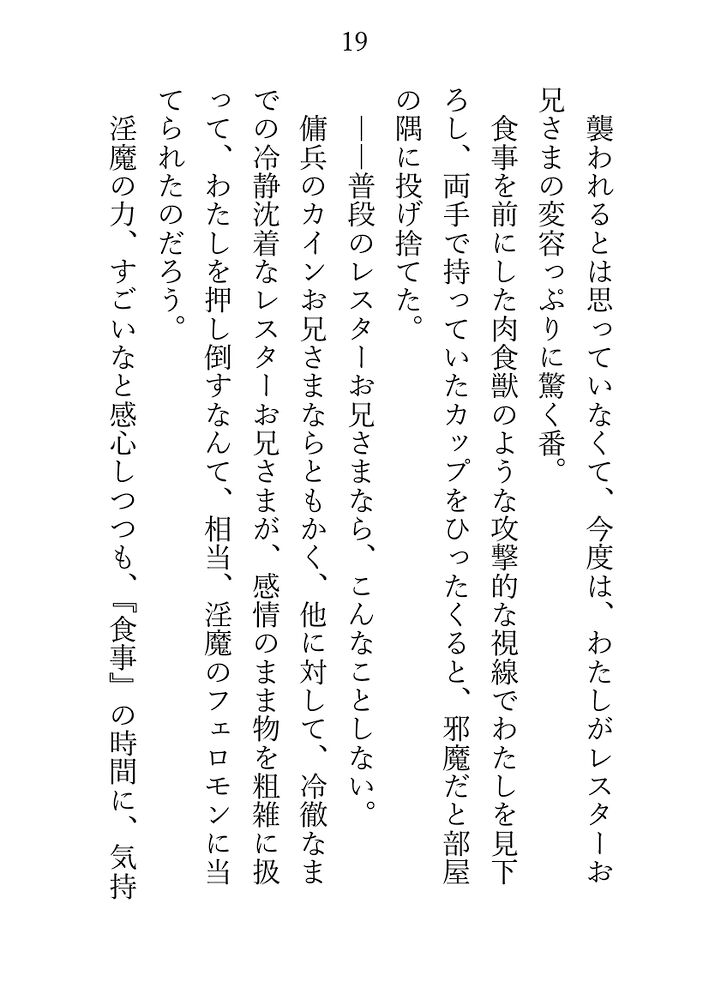 19

襲われるとは思っていなくて、今度は、わたしがレスターお兄さまの変容っぷりに驚く番。

食事を前にした肉食獣のような攻撃的な視線でわたしを見下ろし、両手で持っていたカップをひったくると、邪魔だと部屋の隅に投げ捨てた。

――普段のレスターお兄さまなら、こんなことしない。

傭兵のカインお兄さまならともかく、他に対して、冷徹なまでの冷静沈着なレスターお兄さまが、感情のまま物を粗雑に扱って、わたしを押し倒すなんて、相当、淫魔のフェロモンに当てられたのだろう。

淫魔の力、すごいなと感心しつつも、『食事』の時間に、気持